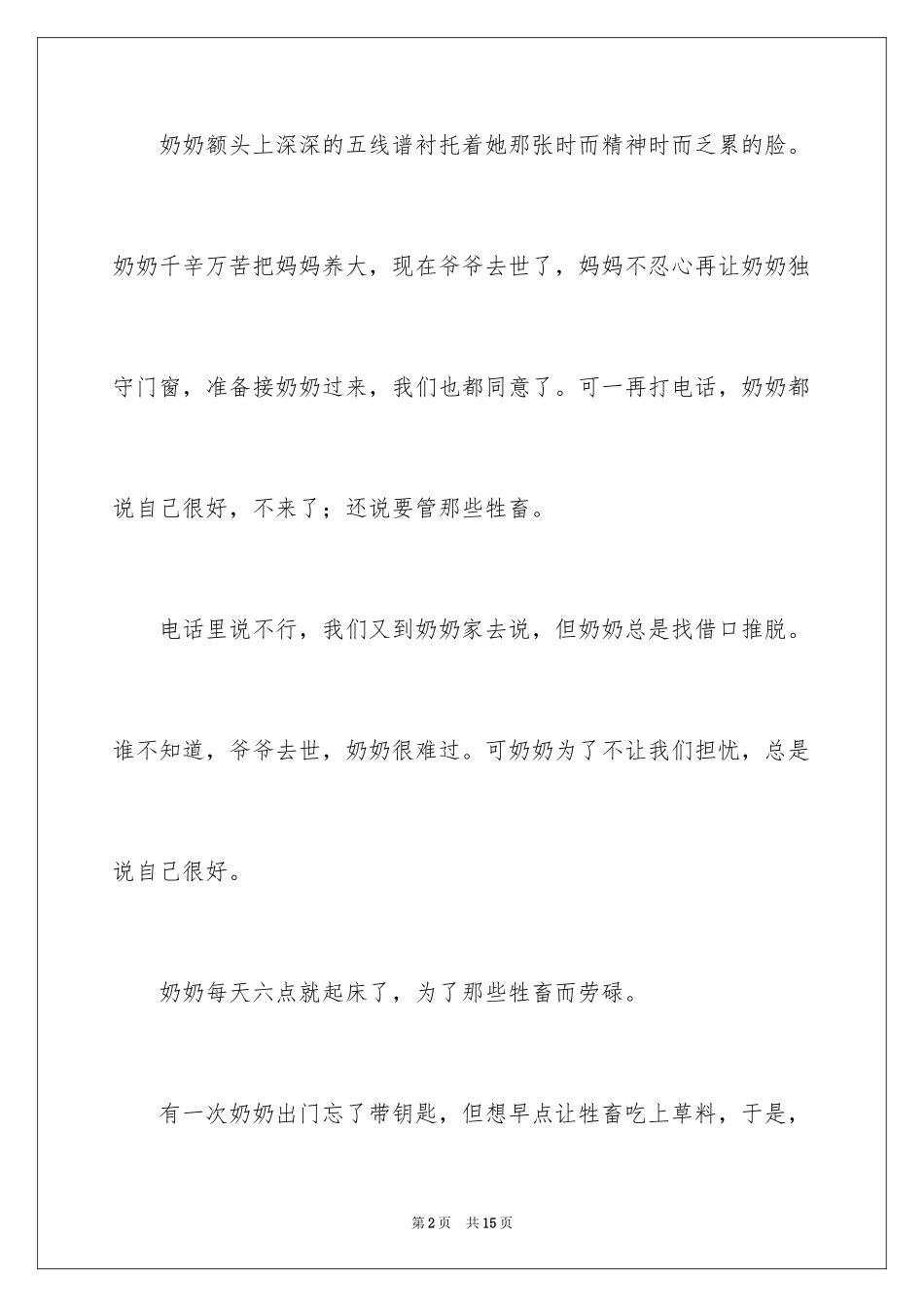 奶奶额头上深深的五线谱衬托着她那张时而精神时而乏累的脸。奶奶千辛万苦把妈妈养大，现在爷爷去世了，妈妈不忍心再让奶奶独守门窗，准备接奶奶过来，我们也都同意了。可一再打电话，奶奶都说自己很好，不来了；还说要管那些牲畜。

电话里说不行，我们又到奶奶家去说，但奶奶总是找借口推脱。谁不知道，爷爷去世，奶奶很难过。可奶奶为了不让我们担忧，总是说自己很好。

奶奶每天六点就起床了，为了那些牲畜而劳碌。

有一次奶奶出门忘了带钥匙，但想早点让牲畜吃上草料，于是，

第2页 共15页